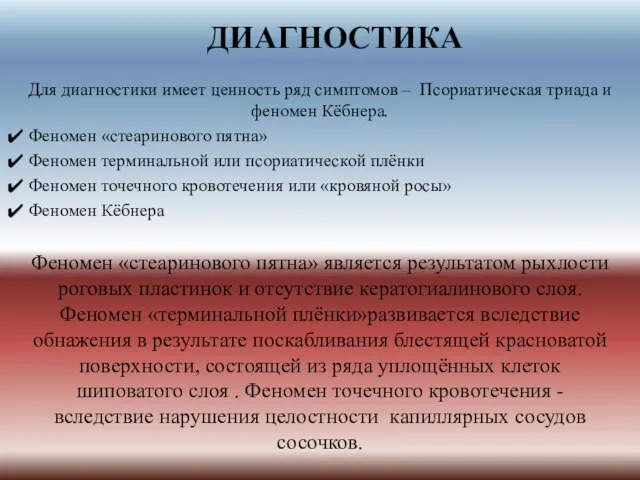 ДИАГНОСТИКА

Для диагностики имеет ценность ряд симптомов – Псориатическая триада и феномен Кёбнера.

✔ Феномен «стеаринового пятна»
✔ Феномен терминальной или псориатической плёнки
✔ Феномен точечного кровотечения или «кровяной росы»
✔ Феномен Кёбнера

Феномен «стеаринового пятна» является результатом рыхлости роговых пластинок и отсутствие кератогиалинового слоя. Феномен «терминальной плёнки»развивается вследствие обнажения в результате поскабливания блестящей красноватой поверхности, состоящей из ряда уплощённых клеток шиповатого слоя . Феномен точечного кровотечения - вследствие нарушения целостности капиллярных сосудов сосочков.